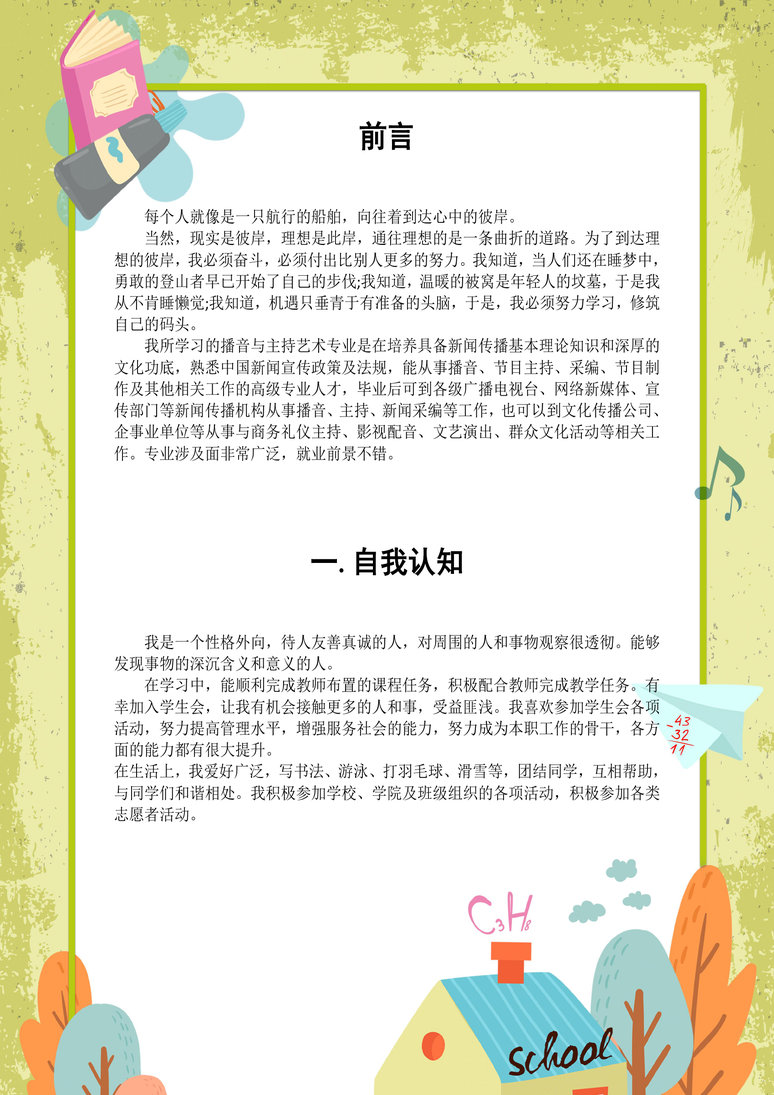 前言

每个人就像是一只航行的船舶，向往着到达心中的彼岸。

当然，现实是彼岸，理想是此岸，通往理想的是一条曲折的道路。为了到达理想的彼岸，我必须奋斗，必须付出比别人更多的努力。我知道，当人们还在睡梦中，勇敢的登山者早已开始了自己的步伐;我知道，温暖的被窝是年轻人的坟墓，于是我从不肯睡懒觉;我知道，机遇只垂青于有准备的头脑，于是，我必须努力学习，修筑自己的码头。

我所学习的播音与主持艺术专业是在培养具备新闻传播基本理论知识和深厚的文化功底，熟悉中国新闻宣传政策及法规，能从事播音、节目主持、采编、节目制作及其他相关工作的高级专业人才，毕业后可到各级广播电视台、网络新媒体、宣传部门等新闻传播机构从事播音、主持、新闻采编等工作，也可以到文化传播公司、企事业单位等从事与商务礼仪主持、影视配音、文艺演出、群众文化活动等相关工作。专业涉及面非常广泛，就业前景不错。

一. 自我认知

我是一个性格外向，待人友善真诚的人，对周围的人和事物观察很透彻。能够发现事物的深沉含义和意义的人。

在学习中，能顺利完成教师布置的课程任务，积极配合教师完成教学任务。有幸加入学生会，让我有机会接触更多的人和事，受益匪浅。我喜欢参加学生会各项活动，努力提高管理水平，增强服务社会的能力，努力成为本职工作的骨干，各方面的能力都有很大提升。

在生活上，我爱好广泛，写书法、游泳、打羽毛球、滑雪等，团结同学，互相帮助，与同学们和谐相处。我积极参加学校、学院及班级组织的各项活动，积极参加各类志愿者活动。

43
32
11

$C_3H_8$

School